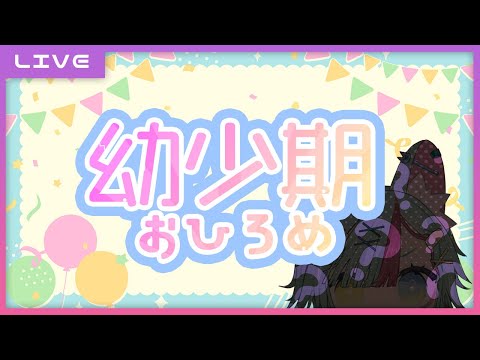 LIVE

幼少期
おひろめ